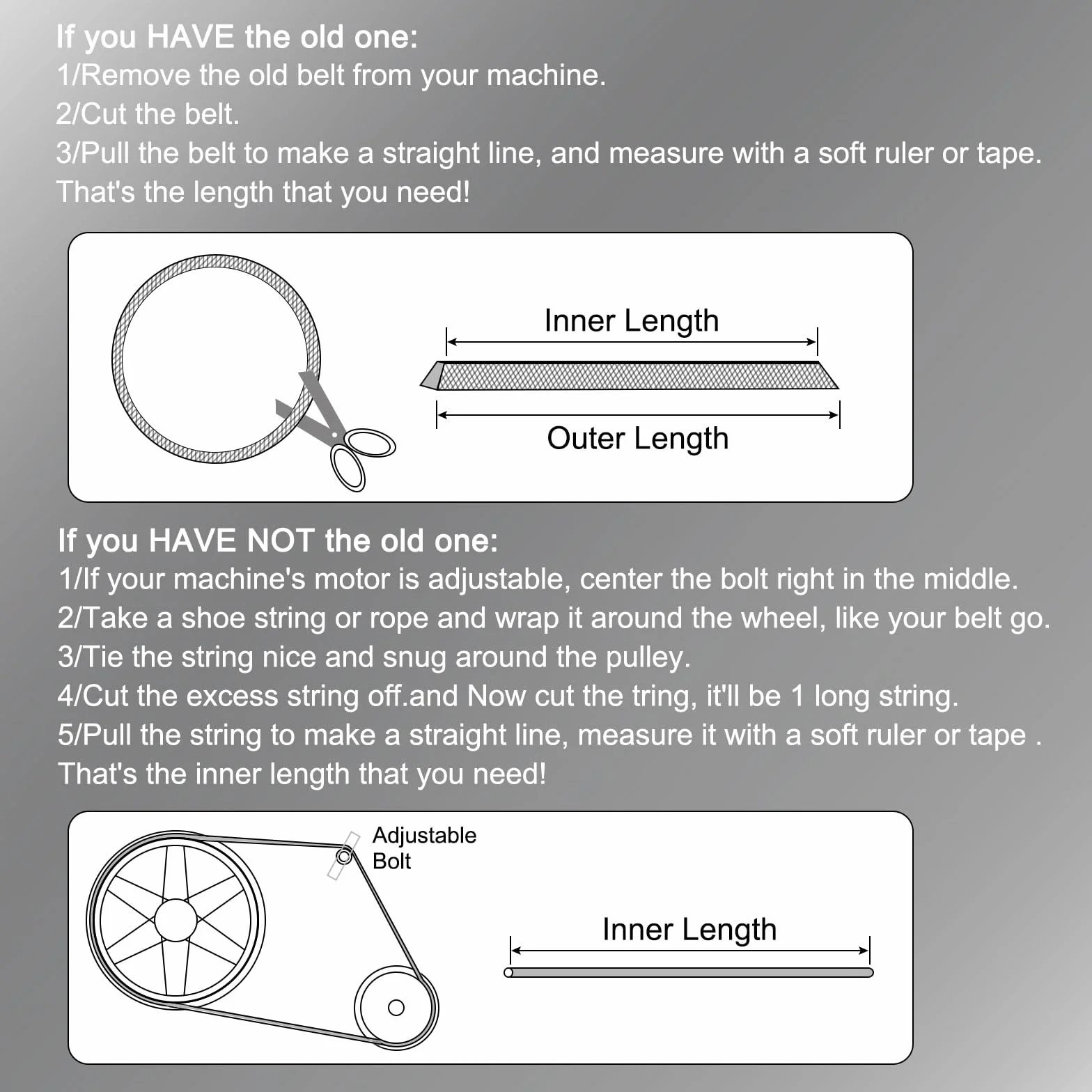 If you HAVE the old one:
1/Remove the old belt from your machine.
2/Cut the belt.
3/Pull the belt to make a straight line, and measure with a soft ruler or tape.
That's the length that you need!

Inner Length
Outer Length

If you HAVE NOT the old one:
1/If your machine's motor is adjustable, center the bolt right in the middle.
2/Take a shoe string or rope and wrap it around the wheel, like your belt go.
3/Tie the string nice and snug around the pulley.
4/Cut the excess string off.and Now cut the tring, it'll be 1 long string.
5/Pull the string to make a straight line, measure it with a soft ruler or tape .
That's the inner length that you need!

Adjustable Bolt
Inner Length